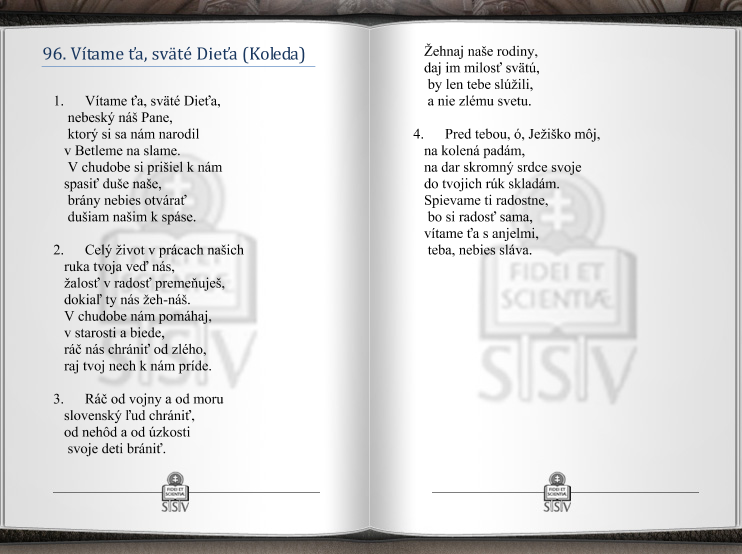 96. Vítame ťa, sväté Dieťa (Koleda)

1. Vítame ťa, sväté Dieťa,
nebeský náš Pane,
ktorý si sa nám narodil
v Betleme na slame.
V chudobe si prišiel k nám
spasiť duše naše,
brány nebies otvárať
dušiam našim k spáse.

2. Celý život v prácach našich
ruka tvoja veď nás,
žalosť v radosť premeňuješ,
dokiaľ ty nás žeh-náš.
V chudobe nám pomáhaj,
v starosti a biede,
ráč nás chrániť od zlého,
raj tvoj nech k nám príde.

3. Ráč od vojny a od moru
slovenský ľud chrániť,
od nehôd a od úzkosti
svoje deti brániť.

FIDEI ET SCIENTIÆ
SSV

Žehnaj naše rodiny,
daj im milosť svätú,
by len tebe slúžili,
a nie zlému svetu.

4. Pred tebou, ó, Ježiško môj,
na kolená padám,
na dar skromný srdce svoje
do tvojich rúk skladám.
Spievame ti radostne,
bo si radosť sama,
vítame ťa s anjelmi,
teba, nebies sláva.

FIDEI ET SCIENTIÆ
SSV

FIDEI ET SCIENTIÆ
SSV